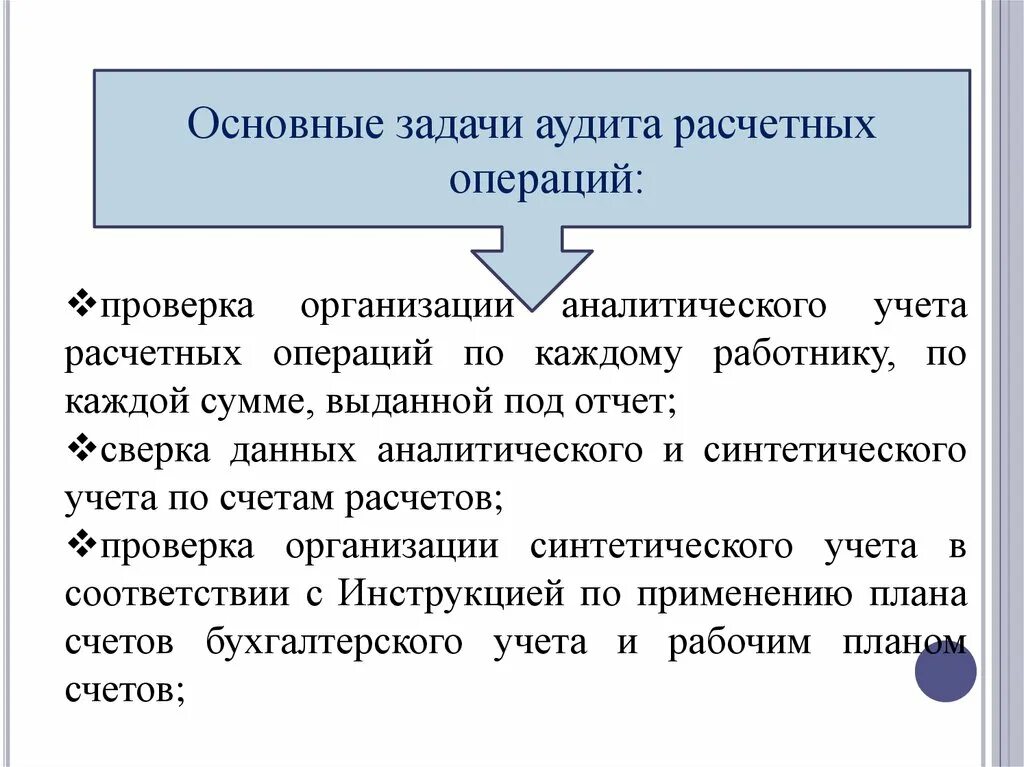 Основные задачи аудита расчетных операций:

❖проверка организации аналитического учета расчетных операций по каждому работнику, по каждой сумме, выданной под отчет;

❖сверка данных аналитического и синтетического учета по счетам расчетов;

❖проверка организации синтетического учета в соответствии с Инструкцией по применению плана счетов бухгалтерского учета и рабочим планом счетов;